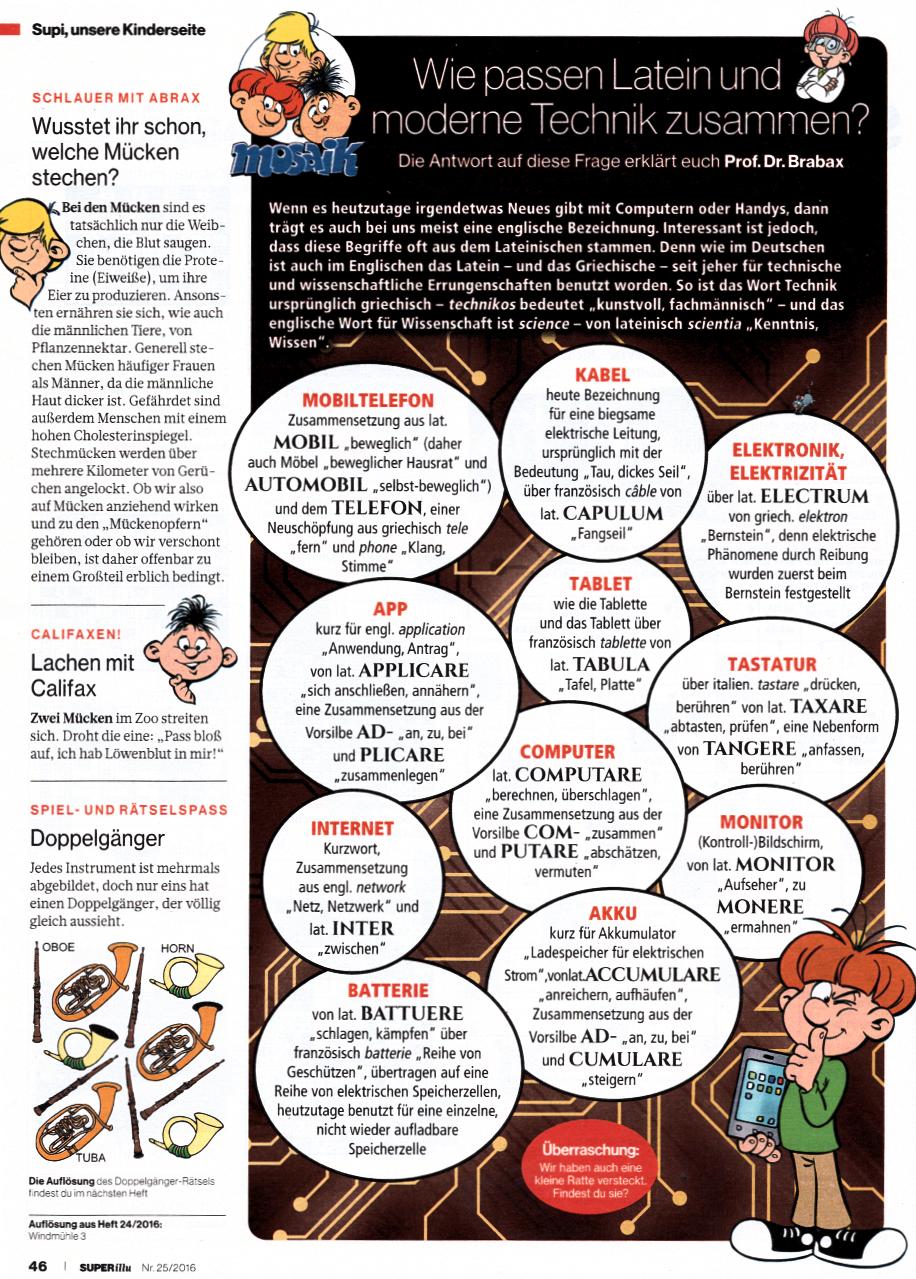 Supi, unsere Kinderseite

SCHLAUER MIT ABRAX

Wusstet ihr schon, welche Mücken stechen?

Bei den Mücken sind es tatsächlich nur die Weibchen, die Blut saugen. Sie benötigen die Proteine (Eiweiße), um ihre Eier zu produzieren. Ansonsten ernähren sie sich, wie auch die männlichen Tiere, von Pflanzennektar. Generell stechen Mücken häufiger Frauen als Männer, da die männliche Haut dicker ist. Gefährdet sind außerdem Menschen mit einem hohen Cholesterinspiegel. Stechmücken werden über mehrere Kilometer von Gerüchen angelockt. Ob wir also auf Mücken anziehend wirken und zu den „Mückenopfern" gehören oder ob wir verschont bleiben, ist daher offenbar zu einem Großteil erblich bedingt.

CALIFAXEN!

Lachen mit Califax

Zwei Mücken im Zoo streiten sich. Droht die eine: „Pass bloß auf, ich hab Löwenblut in mir!"

SPIEL- UND RÄTSELSPASS

Doppelgänger

Jedes Instrument ist mehrmals abgebildet, doch nur eins hat einen Doppelgänger, der völlig gleich aussieht.

OBOE
HORN
TUBA

Die Auflösung des Doppelgänger-Rätsels findest du im nächsten Heft

Auflösung aus Heft 24/2016:
Windmühle 3

46 | SUPERillu Nr. 25/2016

MOSAIK

Wie passen Latein und moderne Technik zusammen?

Die Antwort auf diese Frage erklärt euch Prof. Dr. Brabax

Wenn es heutzutage irgendetwas Neues gibt mit Computern oder Handys, dann trägt es auch bei uns meist eine englische Bezeichnung. Interessant ist jedoch, dass diese Begriffe oft aus dem Lateinischen stammen. Denn wie im Deutschen ist auch im Englischen das Latein – und das Griechische – seit jeher für technische und wissenschaftliche Errungenschaften benutzt worden. So ist das Wort Technik ursprünglich griechisch – technikos bedeutet „kunstvoll, fachmännisch" – und das englische Wort für Wissenschaft ist science – von lateinisch scientia „Kenntnis, Wissen".

MOBILTELEFON
Zusammensetzung aus lat. MOBIL „beweglich" (daher auch Möbel „beweglicher Hausrat" und AUTOMOBIL „selbst-beweglich") und dem TELEFON, einer Neuschöpfung aus griechisch tele „fern" und phone „Klang, Stimme"

KABEL
heute Bezeichnung für eine biegsame elektrische Leitung, ursprünglich mit der Bedeutung „Tau, dickes Seil", über französisch câble von lat. CAPULUM „Fangseil"

ELEKTRONIK, ELEKTRIZITÄT
über lat. ELECTRUM von griech. elektron „Bernstein", denn elektrische Phänomene durch Reibung wurden zuerst beim Bernstein festgestellt

APP
kurz für engl. application „Anwendung, Antrag", von lat. APPLICARE „sich anschließen, annähern", eine Zusammensetzung aus der Vorsilbe AD- „an, zu, bei" und PLICARE „zusammenlegen"

TABLET
wie die Tablette und das Tablett über französisch tablette von lat. TABULA „Tafel, Platte"

TASTATUR
über italien. tastare „drücken, berühren" von lat. TAXARE „abtasten, prüfen", eine Nebenform von TANGERE „anfassen, berühren"

COMPUTER
lat. COMPUTARE „berechnen, überschlagen", eine Zusammensetzung aus der Vorsilbe COM- „zusammen" und PUTARE „abschätzen, vermuten"

INTERNET
Kurzwort, Zusammensetzung aus engl. network „Netz, Netzwerk" und lat. INTER „zwischen"

MONITOR
(Kontroll-)Bildschirm, von lat. MONITOR „Aufseher", zu MONERE „ermahnen"

AKKU
kurz für Akkumulator „Ladespeicher für elektrischen Strom", von lat. ACCUMULARE „anreichern, aufhäufen", Zusammensetzung aus der Vorsilbe AD- „an, zu, bei" und CUMULARE „steigern"

BATTERIE
von lat. BATTUERE „schlagen, kämpfen" über französisch batterie „Reihe von Geschützen", übertragen auf eine Reihe von elektrischen Speicherzellen, heutzutage benutzt für eine einzelne, nicht wieder aufladbare Speicherzelle

Überraschung:
Wir haben auch eine kleine Ratte versteckt. Findest du sie?